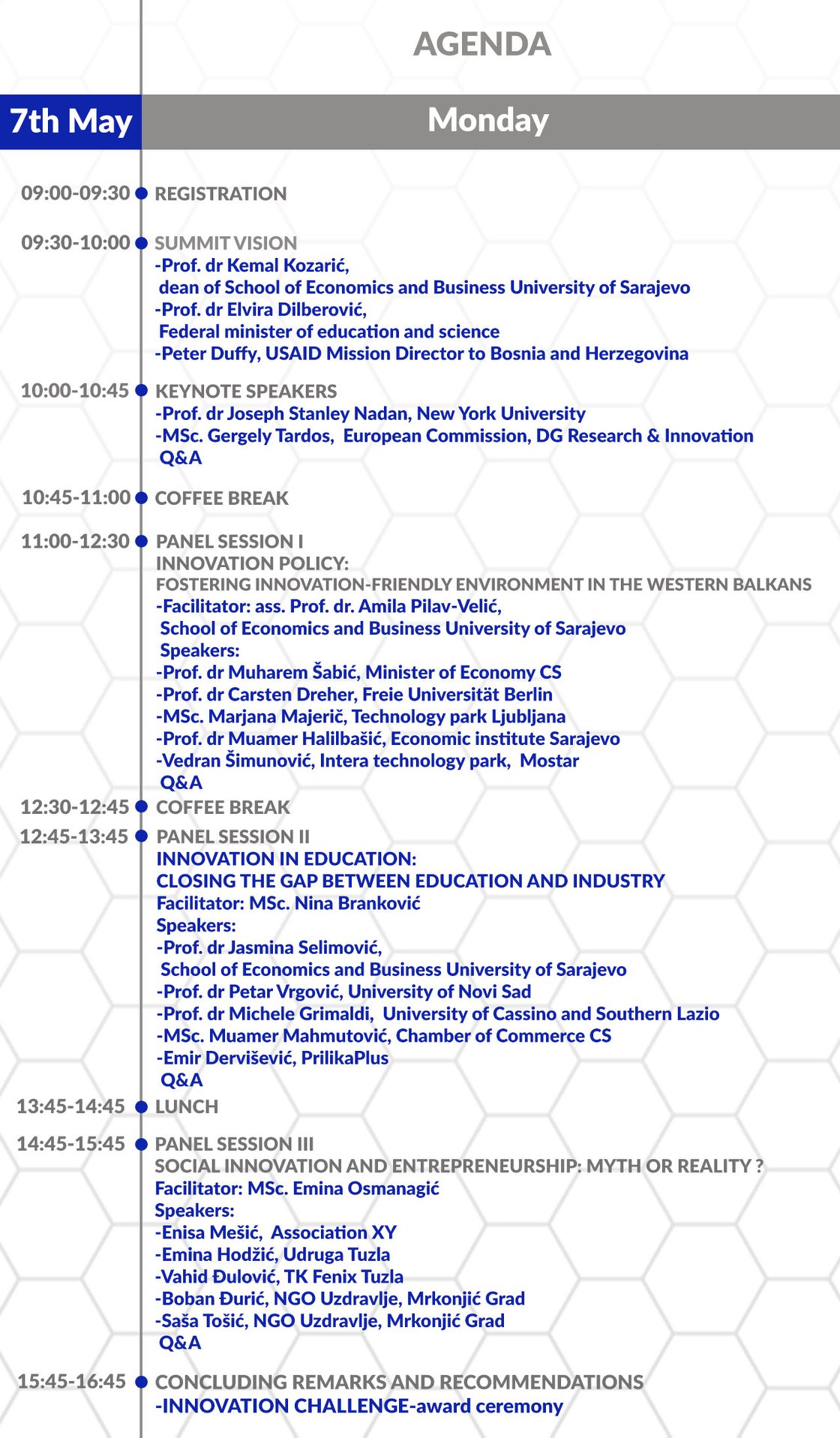 AGENDA

7th May

Monday

09:00-09:30 REGISTRATION

09:30-10:00 SUMMIT VISION
-Prof. dr Kemal Kozarić,
dean of School of Economics and Business University of Sarajevo
-Prof. dr Elvira Dilberović,
Federal minister of education and science
-Peter Duffy, USAID Mission Director to Bosnia and Herzegovina

10:00-10:45 KEYNOTE SPEAKERS
-Prof. dr Joseph Stanley Nadan, New York University
-MSc. Gergely Tardos, European Commission, DG Research & Innovation
Q&A

10:45-11:00 COFFEE BREAK

11:00-12:30 PANEL SESSION I
INNOVATION POLICY:
FOSTERING INNOVATION-FRIENDLY ENVIRONMENT IN THE WESTERN BALKANS
-Facilitator: ass. Prof. dr. Amila Pilav-Velić,
School of Economics and Business University of Sarajevo
Speakers:
-Prof. dr Muharem Šabić, Minister of Economy CS
-Prof. dr Carsten Dreher, Freie Universität Berlin
-MSc. Marjana Majerič, Technology park Ljubljana
-Prof. dr Muamer Halilbašić, Economic institute Sarajevo
-Vedran Šimunović, Intera technology park, Mostar
Q&A

12:30-12:45 COFFEE BREAK

12:45-13:45 PANEL SESSION II
INNOVATION IN EDUCATION:
CLOSING THE GAP BETWEEN EDUCATION AND INDUSTRY
Facilitator: MSc. Nina Branković
Speakers:
-Prof. dr Jasmina Selimović,
School of Economics and Business University of Sarajevo
-Prof. dr Petar Vrgović, University of Novi Sad
-Prof. dr Michele Grimaldi, University of Cassino and Southern Lazio
-MSc. Muamer Mahmutović, Chamber of Commerce CS
-Emir Dervišević, PrilikaPlus
Q&A

13:45-14:45 LUNCH

14:45-15:45 PANEL SESSION III
SOCIAL INNOVATION AND ENTREPRENEURSHIP: MYTH OR REALITY ?
Facilitator: MSc. Emina Osmanagić
Speakers:
-Enisa Mešić, Association XY
-Emina Hodžić, Udruga Tuzla
-Vahid Đulović, TK Fenix Tuzla
-Boban Đurić, NGO Uzdravlje, Mrkonjić Grad
-Saša Tošić, NGO Uzdravlje, Mrkonjić Grad
Q&A

15:45-16:45 CONCLUDING REMARKS AND RECOMMENDATIONS
-INNOVATION CHALLENGE-award ceremony